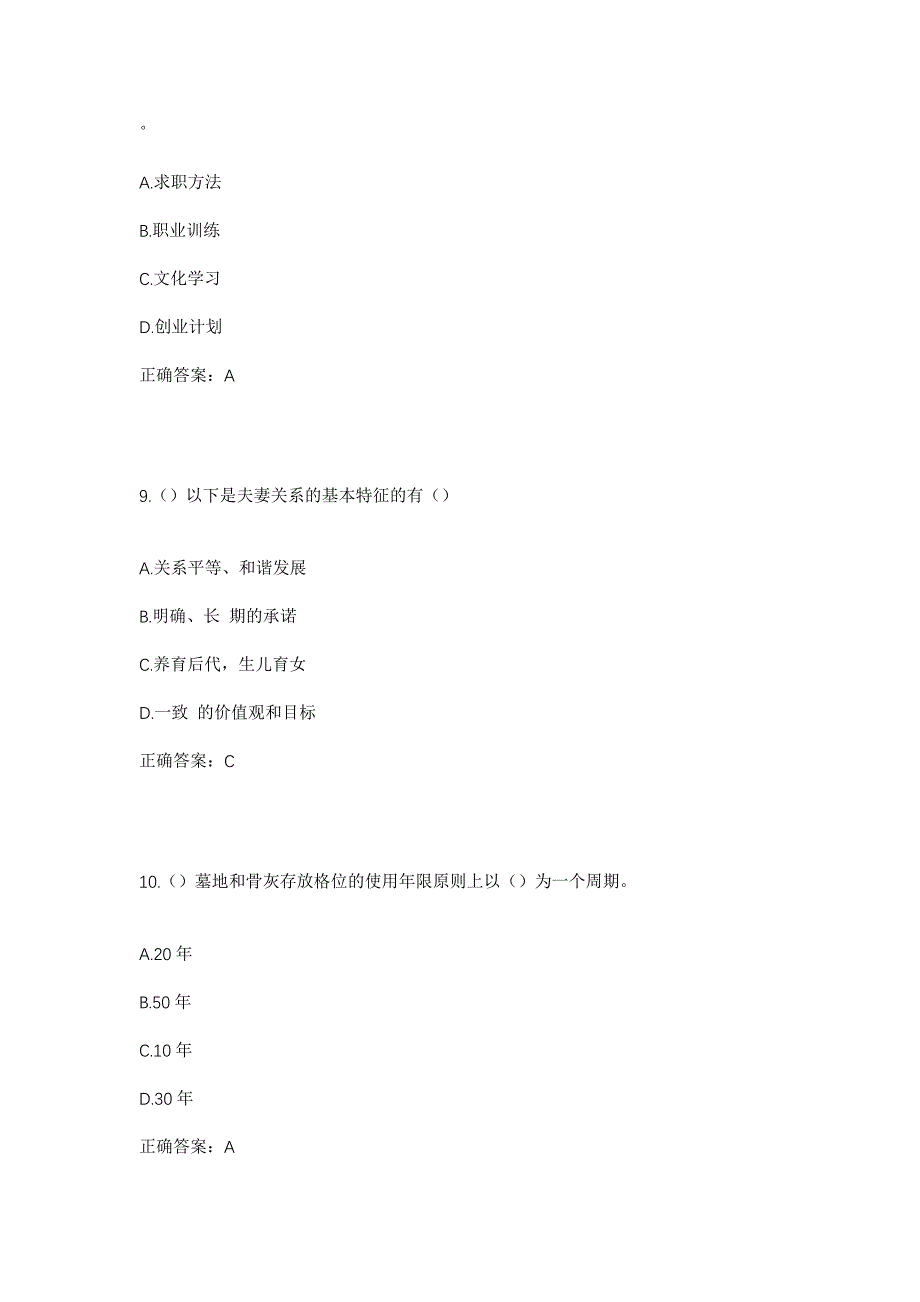 。

A.求职方法

B.职业训练

C.文化学习

D.创业计划

正确答案：A

9.（）以下是夫妻关系的基本特征的有（）

A.关系平等、和谐发展

B.明确、长 期的承诺

C.养育后代，生儿育女

D.一致 的价值观和目标

正确答案：C

10.（）墓地和骨灰存放格位的使用年限原则上以（）为一个周期。

A.20 年

B.50 年

C.10 年

D.30 年

正确答案：A